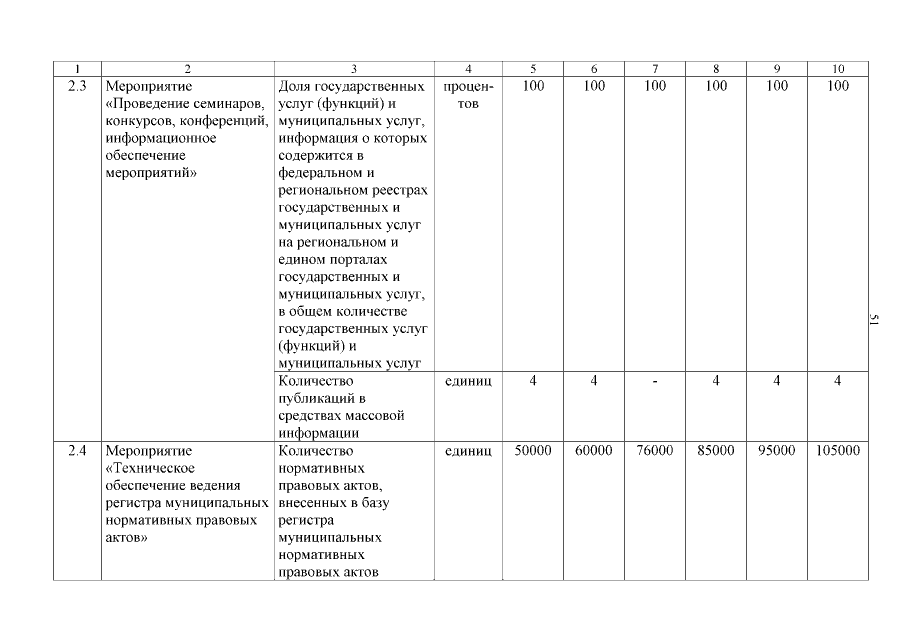 | 1 | 2 | 3 | 4 | 5 | 6 | 7 | 8 | 9 | 10 |
|---|---|---|---|---|---|---|---|---|---|
| 2.3 | Мероприятие «Проведение семинаров, конкурсов, конференций, информационное обеспечение мероприятий» | Доля государственных услуг (функций) и муниципальных услуг, информация о которых содержится в федеральном и региональном реестрах государственных и муниципальных услуг на региональном и едином порталах государственных и муниципальных услуг, в общем количестве государственных услуг (функций) и муниципальных услуг | процентов | 100 | 100 | 100 | 100 | 100 | 100 |
| | | Количество публикаций в средствах массовой информации | единиц | 4 | 4 | - | 4 | 4 | 4 |
| 2.4 | Мероприятие «Техническое обеспечение ведения регистра муниципальных нормативных правовых актов» | Количество нормативных правовых актов, внесенных в базу регистра муниципальных нормативных правовых актов | единиц | 50000 | 60000 | 76000 | 85000 | 95000 | 105000 |

51